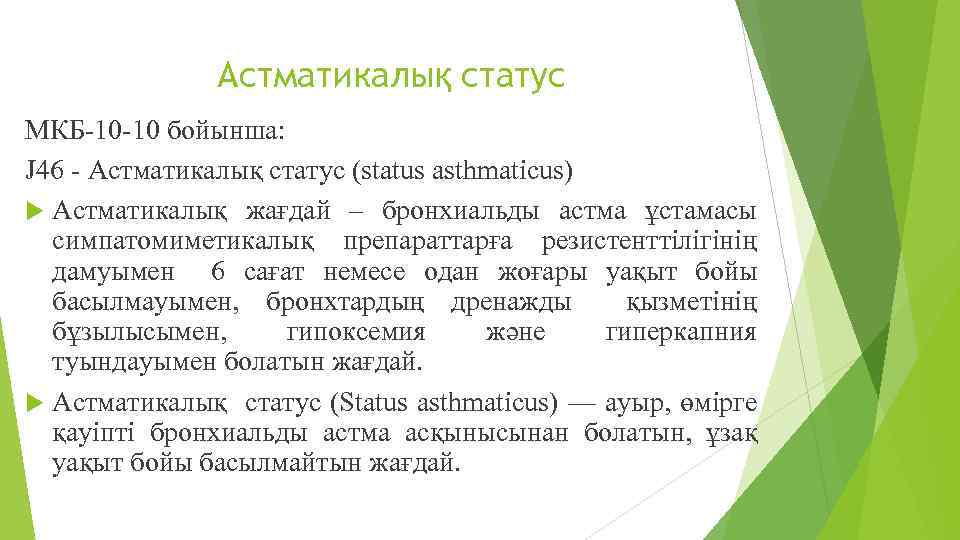 Астматикалық статус

МКБ-10-10 бойынша:

J46 - Астматикалық статус (status asthmaticus)

Астматикалық жағдай – бронхиальды астма ұстамасы симпатомиметикалық препараттарға резистенттілігінің дамуымен 6 сағат немесе одан жоғары уақыт бойы басылмауымен, бронхтардың дренажды қызметінің бұзылысымен, гипоксемия және гиперкапния туындауымен болатын жағдай.

Астматикалық статус (Status asthmaticus) — ауыр, өмірге қауіпті бронхиальды астма асқынысынан болатын, ұзақ уақыт бойы басылмайтын жағдай.